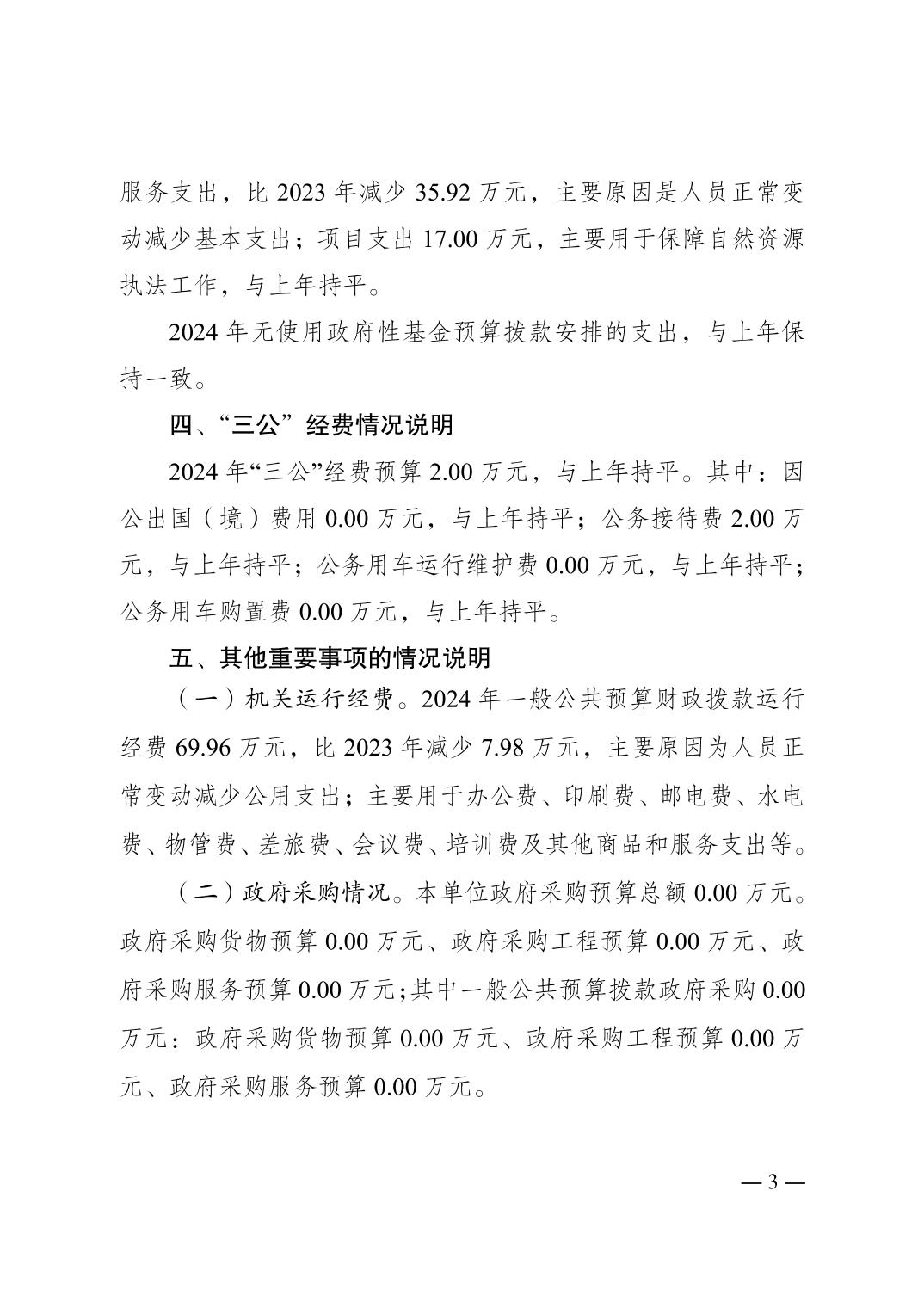 服务支出，比 2023 年减少 35.92 万元，主要原因是人员正常变动减少基本支出；项目支出 17.00 万元，主要用于保障自然资源执法工作，与上年持平。

2024 年无使用政府性基金预算拨款安排的支出，与上年保持一致。

四、“三公”经费情况说明

2024 年“三公”经费预算 2.00 万元，与上年持平。其中：因公出国（境）费用 0.00 万元，与上年持平；公务接待费 2.00 万元，与上年持平；公务用车运行维护费 0.00 万元，与上年持平；公务用车购置费 0.00 万元，与上年持平。

五、其他重要事项的情况说明

（一）机关运行经费。2024 年一般公共预算财政拨款运行经费 69.96 万元，比 2023 年减少 7.98 万元，主要原因为人员正常变动减少公用支出；主要用于办公费、印刷费、邮电费、水电费、物管费、差旅费、会议费、培训费及其他商品和服务支出等。

（二）政府采购情况。本单位政府采购预算总额 0.00 万元。政府采购货物预算 0.00 万元、政府采购工程预算 0.00 万元、政府采购服务预算 0.00 万元；其中一般公共预算拨款政府采购 0.00 万元：政府采购货物预算 0.00 万元、政府采购工程预算 0.00 万元、政府采购服务预算 0.00 万元。

— 3 —